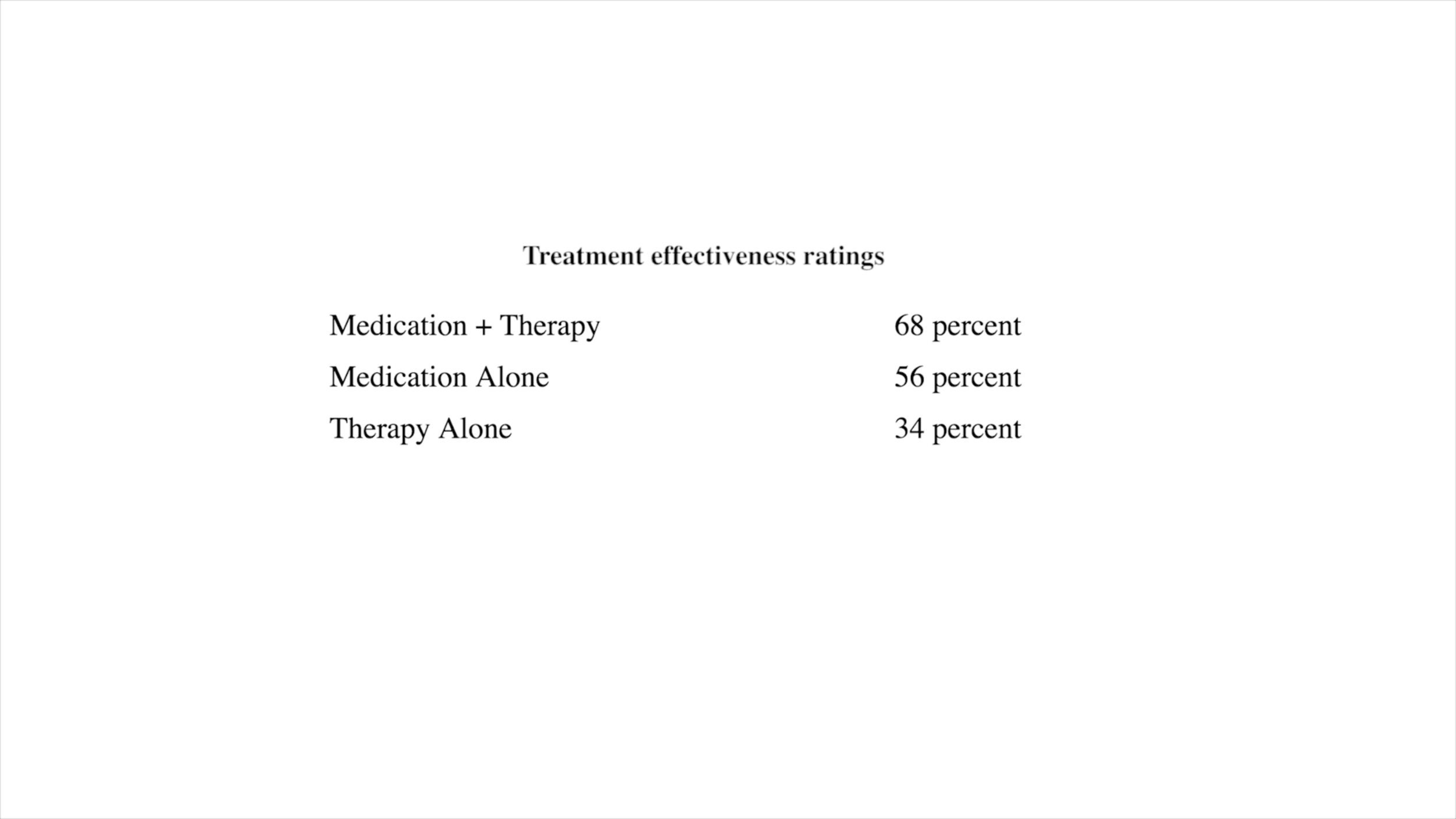 Treatment effectiveness ratings

| | |
|---|---|
| Medication + Therapy | 68 percent |
| Medication Alone | 56 percent |
| Therapy Alone | 34 percent |